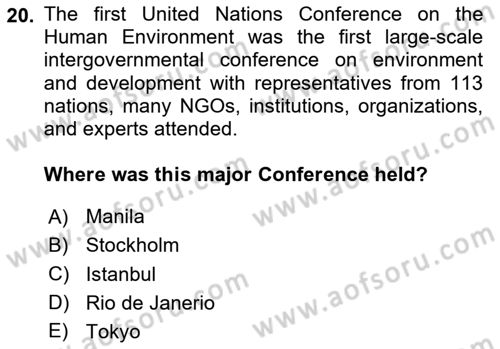 20. The first United Nations Conference on the Human Environment was the first large-scale intergovernmental conference on environment and development with representatives from 113 nations, many NGOs, institutions, organizations, and experts attended.

Where was this major Conference held?

A) Manila
B) Stockholm
C) Istanbul
D) Rio de Janerio
E) Tokyo

www.aofsoru.com